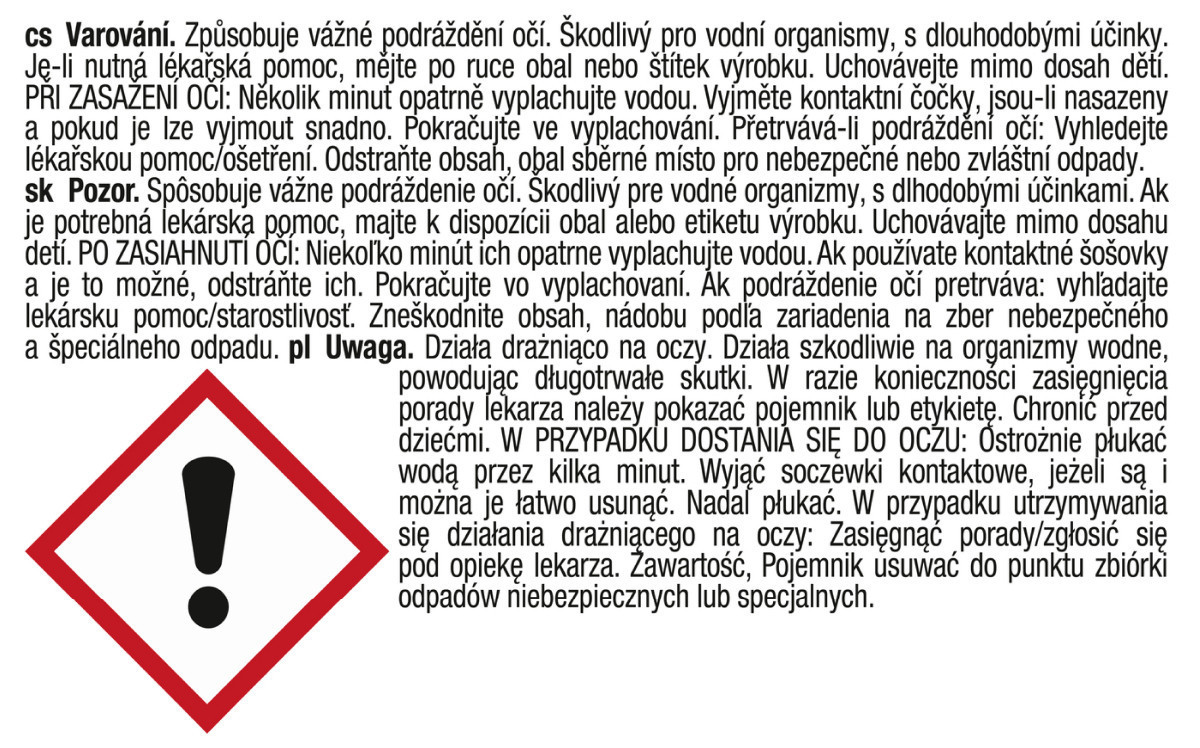 **cs Varování.** Způsobuje vážné podráždění očí. Škodlivý pro vodní organismy, s dlouhodobými účinky. Je-li nutná lékařská pomoc, mějte po ruce obal nebo štítek výrobku. Uchovávejte mimo dosah dětí. PŘI ZASAŽENÍ OČÍ: Několik minut opatrně vyplachujte vodou. Vyjměte kontaktní čočky, jsou-li nasazeny a pokud je lze vyjmout snadno. Pokračujte ve vyplachování. Přetrvává-li podráždění očí: Vyhledejte lékařskou pomoc/ošetření. Odstraňte obsah, obal sběrné místo pro nebezpečné nebo zvláštní odpady.
**sk Pozor.** Spôsobuje vážne podráždenie očí. Škodlivý pre vodné organizmy, s dlhodobými účinkami. Ak je potrebná lekárska pomoc, majte k dispozícii obal alebo etiketu výrobku. Uchovávajte mimo dosahu detí. PO ZASIAHNUTÍ OČÍ: Niekoľko minút ich opatrne vyplachujte vodou. Ak používate kontaktné šošovky a je to možné, odstráňte ich. Pokračujte vo vyplachovaní. Ak podráždenie očí pretrváva: vyhľadajte lekársku pomoc/starostlivosť. Zneškodnite obsah, nádobu podľa zariadenia na zber nebezpečného a špeciálneho odpadu. **pl Uwaga.** Działa drażniąco na oczy. Działa szkodliwie na organizmy wodne, powodując długotrwałe skutki. W razie konieczności zasięgnięcia porady lekarza należy pokazać pojemnik lub etykietę. Chronić przed dziećmi. W PRZYPADKU DOSTANIA SIĘ DO OCZU: Ostrożnie płukać wodą przez kilka minut. Wyjąć soczewki kontaktowe, jeżeli są i można je łatwo usunąć. Nadal płukać. W przypadku utrzymywania się działania drażniącego na oczy: Zasięgnąć porady/zgłosić się pod opiekę lekarza. Zawartość, Pojemnik usuwać do punktu zbiórki odpadów niebezpiecznych lub specjalnych.